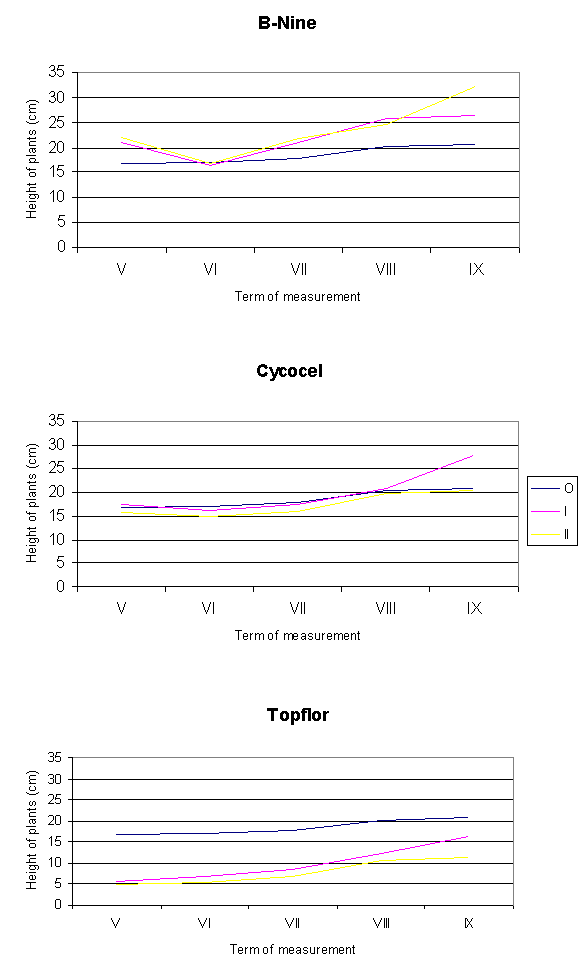 B-Nine

Height of plants (cm)

35
30
25
20
15
10
5
0

V VI VII VIII IX

Term of measurement

Cycocel

Height of plants (cm)

35
30
25
20
15
10
5
0

V VI VII VIII IX

Term of measurement

O
I
II

Topflor

Height of plants (cm)

35
30
25
20
15
10
5
0

V VI VII VIII IX

Term of measurement